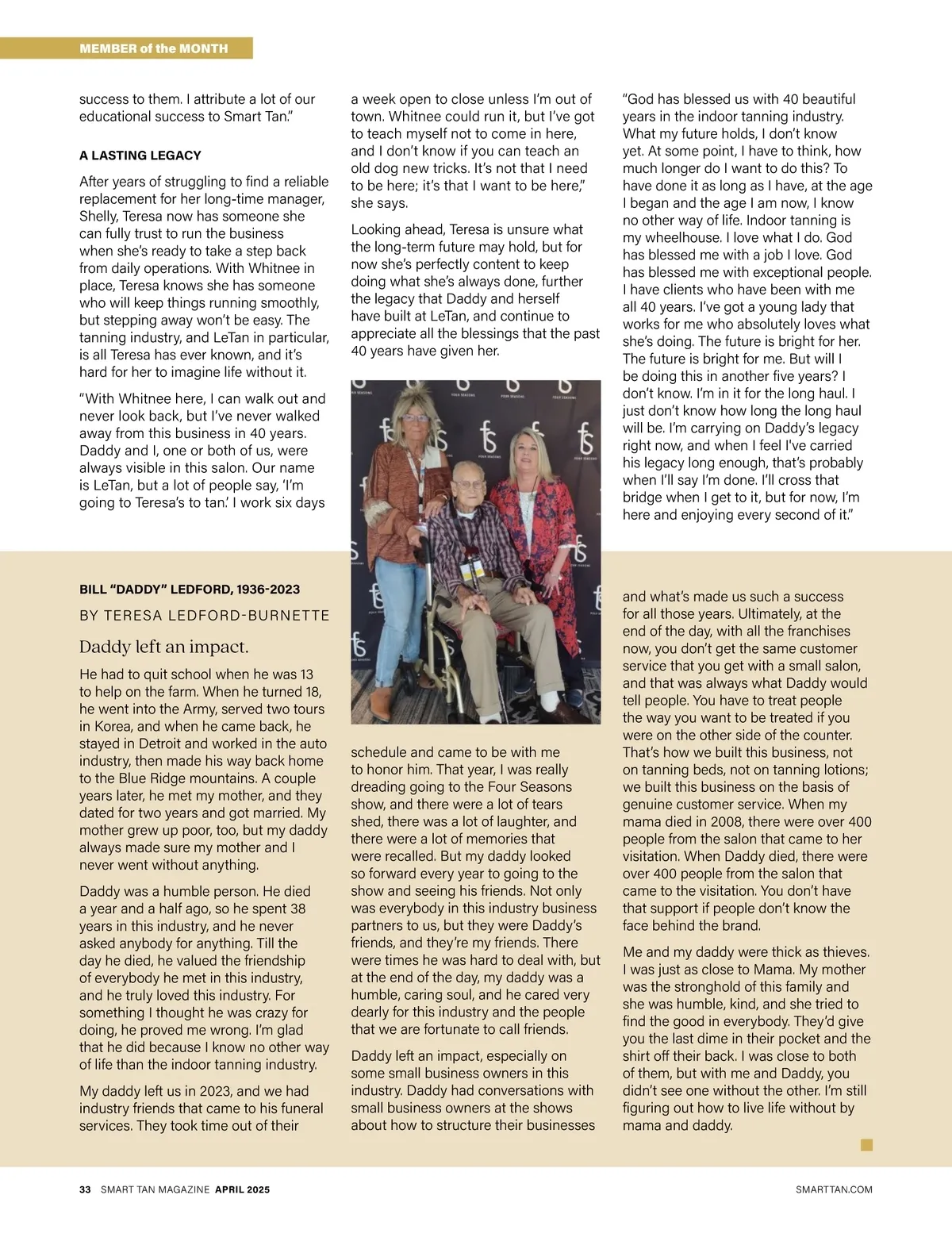 MEMBER of the MONTH

success to them. I attribute a lot of our educational success to Smart Tan."

A LASTING LEGACY

After years of struggling to find a reliable replacement for her long-time manager, Shelly, Teresa now has someone she can fully trust to run the business when she's ready to take a step back from daily operations. With Whitnee in place, Teresa knows she has someone who will keep things running smoothly, but stepping away won't be easy. The tanning industry, and LeTan in particular, is all Teresa has ever known, and it's hard for her to imagine life without it.

"With Whitnee here, I can walk out and never look back, but I've never walked away from this business in 40 years. Daddy and I, one or both of us, were always visible in this salon. Our name is LeTan, but a lot of people say, 'I'm going to Teresa's to tan.' I work six days a week open to close unless I'm out of town. Whitnee could run it, but I've got to teach myself not to come in here, and I don't know if you can teach an old dog new tricks. It's not that I need to be here; it's that I want to be here," she says.

Looking ahead, Teresa is unsure what the long-term future may hold, but for now she's perfectly content to keep doing what she's always done, further the legacy that Daddy and herself have built at LeTan, and continue to appreciate all the blessings that the past 40 years have given her.

"God has blessed us with 40 beautiful years in the indoor tanning industry. What my future holds, I don't know yet. At some point, I have to think, how much longer do I want to do this? To have done it as long as I have, at the age I began and the age I am now, I know no other way of life. Indoor tanning is my wheelhouse. I love what I do. God has blessed me with a job I love. God has blessed me with exceptional people. I have clients who have been with me all 40 years. I've got a young lady that works for me who absolutely loves what she's doing. The future is bright for her. The future is bright for me. But will I be doing this in another five years? I don't know. I'm in it for the long haul. I just don't know how long the long haul will be. I'm carrying on Daddy's legacy right now, and when I feel I've carried his legacy long enough, that's probably when I'll say I'm done. I'll cross that bridge when I get to it, but for now, I'm here and enjoying every second of it."

BILL "DADDY" LEDFORD, 1936-2023

BY TERESA LEDFORD-BURNETTE

Daddy left an impact.

He had to quit school when he was 13 to help on the farm. When he turned 18, he went into the Army, served two tours in Korea, and when he came back, he stayed in Detroit and worked in the auto industry, then made his way back home to the Blue Ridge mountains. A couple years later, he met my mother, and they dated for two years and got married. My mother grew up poor, too, but my daddy always made sure my mother and I never went without anything.

Daddy was a humble person. He died a year and a half ago, so he spent 38 years in this industry, and he never asked anybody for anything. Till the day he died, he valued the friendship of everybody he met in this industry, and he truly loved this industry. For something I thought he was crazy for doing, he proved me wrong. I'm glad that he did because I know no other way of life than the indoor tanning industry.

My daddy left us in 2023, and we had industry friends that came to his funeral services. They took time out of their schedule and came to be with me to honor him. That year, I was really dreading going to the Four Seasons show, and there were a lot of tears shed, there was a lot of laughter, and there were a lot of memories that were recalled. But my daddy looked so forward every year to going to the show and seeing his friends. Not only was everybody in this industry business partners to us, but they were Daddy's friends, and they're my friends. There were times he was hard to deal with, but at the end of the day, my daddy was a humble, caring soul, and he cared very dearly for this industry and the people that we are fortunate to call friends.

Daddy left an impact, especially on some small business owners in this industry. Daddy had conversations with small business owners at the shows about how to structure their businesses and what's made us such a success for all those years. Ultimately, at the end of the day, with all the franchises now, you don't get the same customer service that you get with a small salon, and that was always what Daddy would tell people. You have to treat people the way you want to be treated if you were on the other side of the counter. That's how we built this business, not on tanning beds, not on tanning lotions; we built this business on the basis of genuine customer service. When my mama died in 2008, there were over 400 people from the salon that came to her visitation. When Daddy died, there were over 400 people from the salon that came to the visitation. You don't have that support if people don't know the face behind the brand.

Me and my daddy were thick as thieves. I was just as close to Mama. My mother was the stronghold of this family and she was humble, kind, and she tried to find the good in everybody. They'd give you the last dime in their pocket and the shirt off their back. I was close to both of them, but with me and Daddy, you didn't see one without the other. I'm still figuring out how to live life without by mama and daddy.

33 SMART TAN MAGAZINE APRIL 2025 SMARTTAN.COM